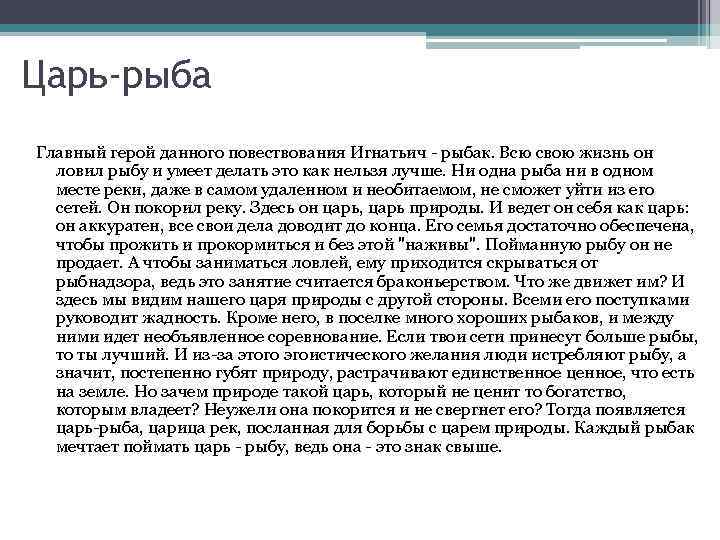 Царь-рыба

Главный герой данного повествования Игнатьич - рыбак. Всю свою жизнь он ловил рыбу и умеет делать это как нельзя лучше. Ни одна рыба ни в одном месте реки, даже в самом удаленном и необитаемом, не сможет уйти из его сетей. Он покорил реку. Здесь он царь, царь природы. И ведет он себя как царь: он аккуратен, все свои дела доводит до конца. Его семья достаточно обеспечена, чтобы прожить и прокормиться и без этой "наживы". Пойманную рыбу он не продает. А чтобы заниматься ловлей, ему приходится скрываться от рыбнадзора, ведь это занятие считается браконьерством. Что же движет им? И здесь мы видим нашего царя природы с другой стороны. Всеми его поступками руководит жадность. Кроме него, в поселке много хороших рыбаков, и между ними идет необъявленное соревнование. Если твои сети принесут больше рыбы, то ты лучший. И из-за этого эгоистического желания люди истребляют рыбу, а значит, постепенно губят природу, растрачивают единственное ценное, что есть на земле. Но зачем природе такой царь, который не ценит то богатство, которым владеет? Неужели она покорится и не свергнет его? Тогда появляется царь-рыба, царица рек, посланная для борьбы с царем природы. Каждый рыбак мечтает поймать царь - рыбу, ведь она - это знак свыше.